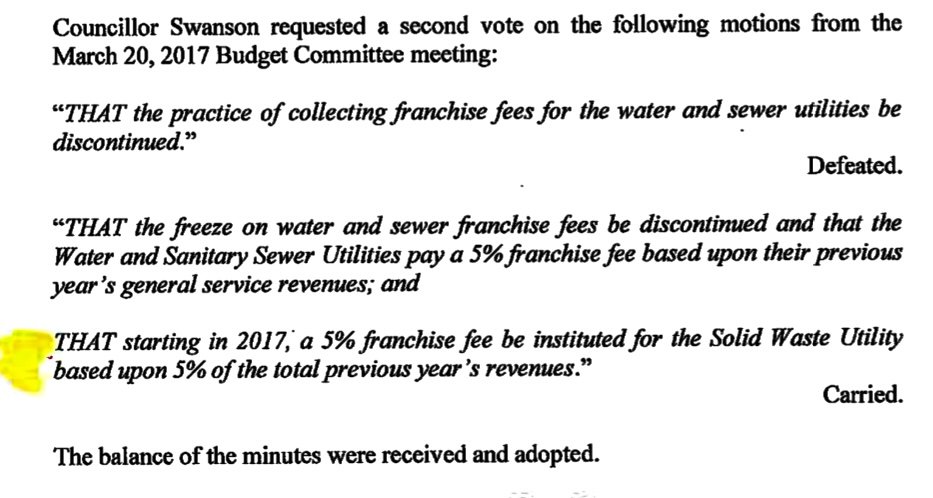 Councillor Swanson requested a second vote on the following motions from the March 20, 2017 Budget Committee meeting:

"THAT the practice of collecting franchise fees for the water and sewer utilities be discontinued."

Defeated.

"THAT the freeze on water and sewer franchise fees be discontinued and that the Water and Sanitary Sewer Utilities pay a 5% franchise fee based upon their previous year's general service revenues; and

THAT starting in 2017, a 5% franchise fee be instituted for the Solid Waste Utility based upon 5% of the total previous year's revenues."

Carried.

The balance of the minutes were received and adopted.